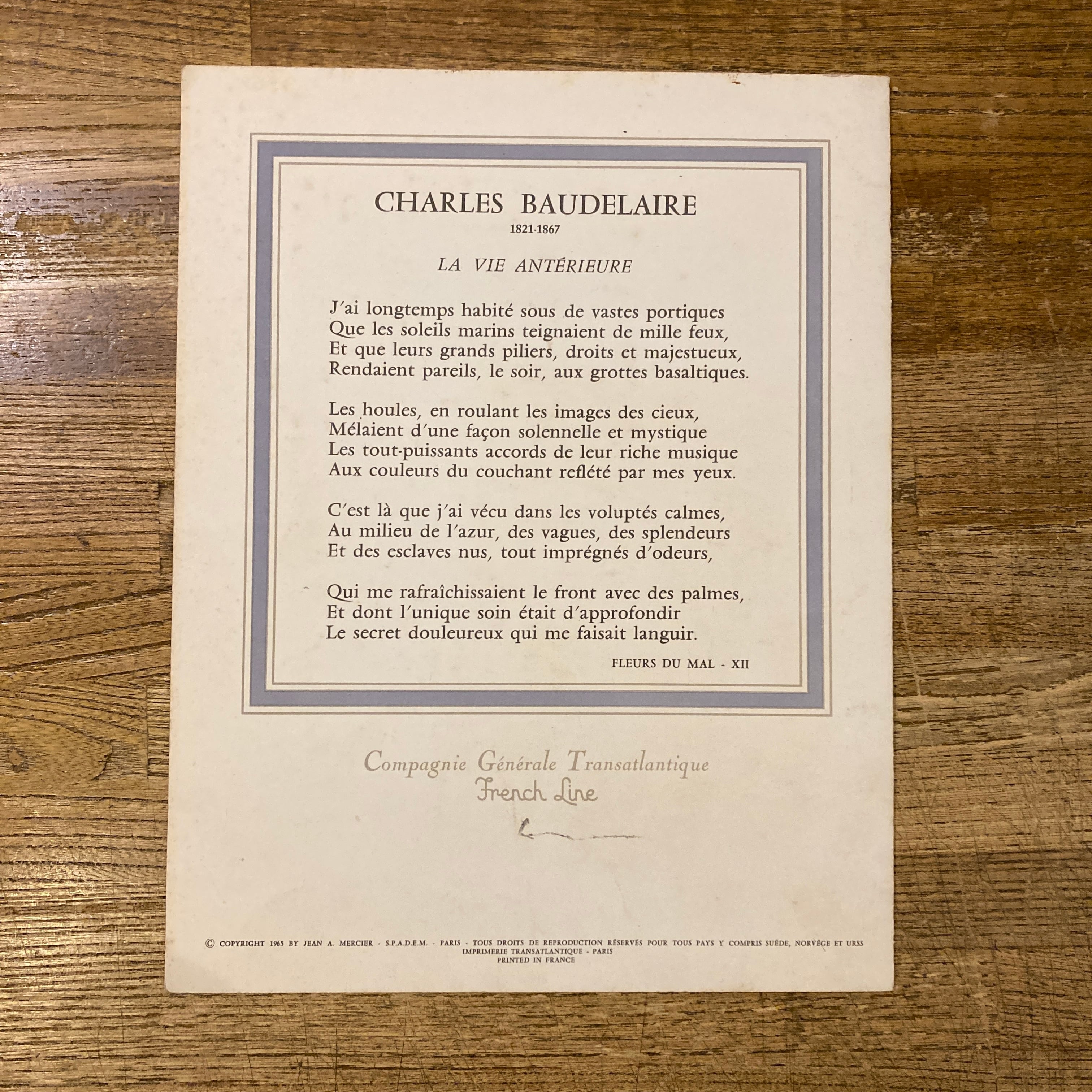 CHARLES BAUDELAIRE
1821-1867

LA VIE ANTÉRIEURE

J'ai longtemps habité sous de vastes portiques
Que les soleils marins teignaient de mille feux,
Et que leurs grands piliers, droits et majestueux,
Rendaient pareils, le soir, aux grottes basaltiques.

Les houles, en roulant les images des cieux,
Mélaient d'une façon solennelle et mystique
Les tout-puissants accords de leur riche musique
Aux couleurs du couchant reflété par mes yeux.

C'est là que j'ai vécu dans les voluptés calmes,
Au milieu de l'azur, des vagues, des splendeurs
Et des esclaves nus, tout imprégnés d'odeurs,

Qui me rafraîchissaient le front avec des palmes,
Et dont l'unique soin était d'approfondir
Le secret douleureux qui me faisait languir.

FLEURS DU MAL - XII

Compagnie Générale Transatlantique
French Line

© COPYRIGHT 1965 BY JEAN A. MERCIER - S.P.A.D.E.M. - PARIS - TOUS DROITS DE REPRODUCTION RÉSERVÉS POUR TOUS PAYS Y COMPRIS SUÈDE, NORVÈGE ET URSS
IMPRIMERIE TRANSATLANTIQUE - PARIS
PRINTED IN FRANCE